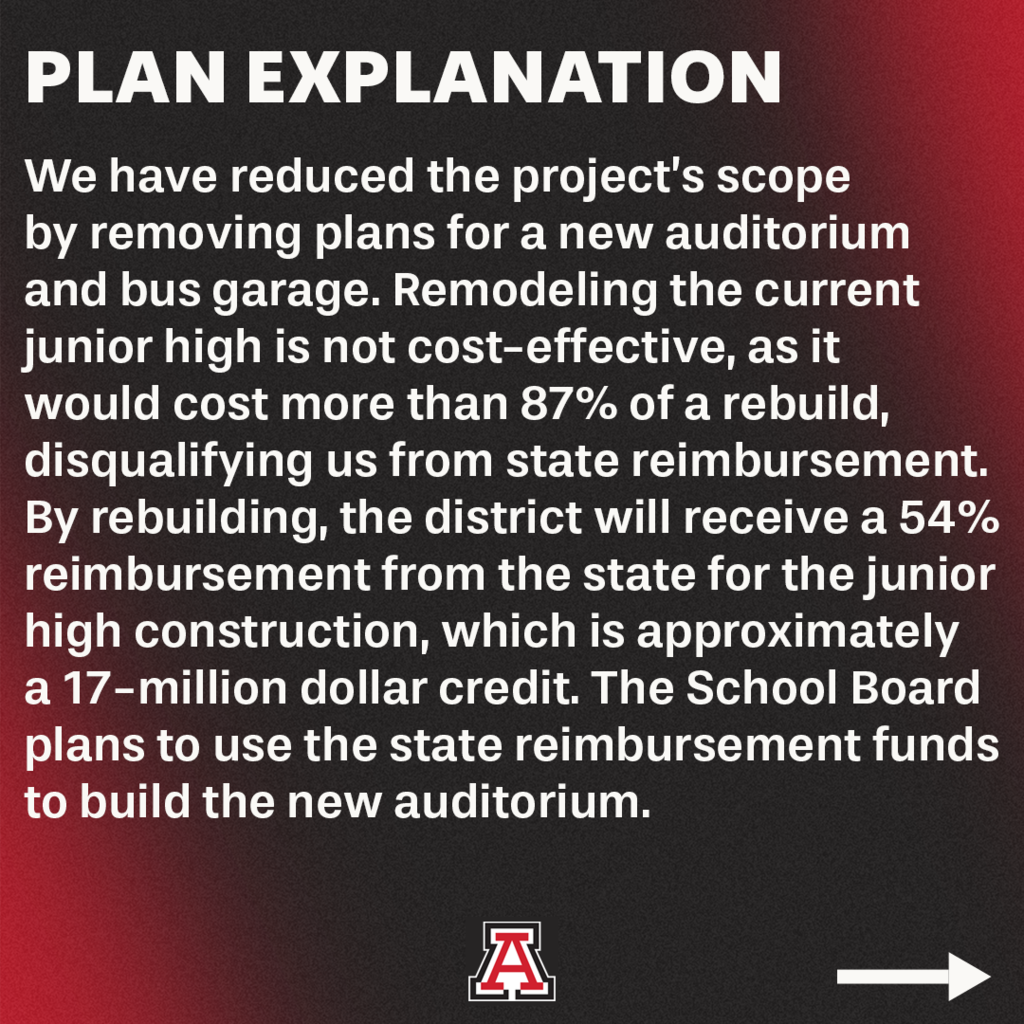 PLAN EXPLANATION

We have reduced the project's scope by removing plans for a new auditorium and bus garage. Remodeling the current junior high is not cost-effective, as it would cost more than 87% of a rebuild, disqualifying us from state reimbursement. By rebuilding, the district will receive a 54% reimbursement from the state for the junior high construction, which is approximately a 17-million dollar credit. The School Board plans to use the state reimbursement funds to build the new auditorium.

A